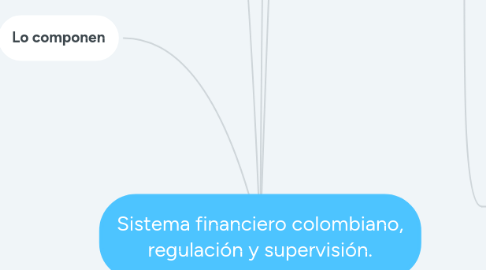 Lo componen

Sistema financiero colombiano, regulación y supervisión.